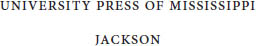 UNIVERSITY PRESS OF MISSISSIPPI

JACKSON